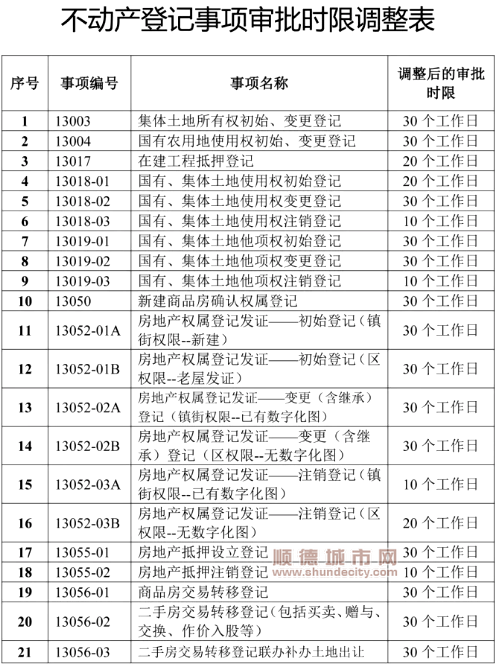 不动产登记事项审批时限调整表

| 序号 | 事项编号 | 事项名称 | 调整后的审批时限 |
|---|---|---|---|
| 1 | 13003 | 集体土地所有权初始、变更登记 | 30 个工作日 |
| 2 | 13004 | 国有农用地使用权初始、变更登记 | 30 个工作日 |
| 3 | 13017 | 在建工程抵押登记 | 20 个工作日 |
| 4 | 13018-01 | 国有、集体土地使用权初始登记 | 20 个工作日 |
| 5 | 13018-02 | 国有、集体土地使用权变更登记 | 30 个工作日 |
| 6 | 13018-03 | 国有、集体土地使用权注销登记 | 10 个工作日 |
| 7 | 13019-01 | 国有、集体土地他项权初始登记 | 30 个工作日 |
| 8 | 13019-02 | 国有、集体土地他项权变更登记 | 30 个工作日 |
| 9 | 13019-03 | 国有、集体土地他项权注销登记 | 10 个工作日 |
| 10 | 13050 | 新建商品房确认权属登记 | 30 个工作日 |
| 11 | 13052-01A | 房地产权属登记发证——初始登记（镇街权限--新建） | 30 个工作日 |
| 12 | 13052-01B | 房地产权属登记发证——初始登记（区权限--老屋发证） | 30 个工作日 |
| 13 | 13052-02A | 房地产权属登记发证——变更（含继承）登记（镇街权限--已有数字化图） | 30 个工作日 |
| 14 | 13052-02B | 房地产权属登记发证——变更（含继承）登记（区权限--无数字化图） | 30 个工作日 |
| 15 | 13052-03A | 房地产权属登记发证——注销登记（镇街权限--已有数字化图） | 10 个工作日 |
| 16 | 13052-03B | 房地产权属登记发证——注销登记（区权限--无数字化图） | 20 个工作日 |
| 17 | 13055-01 | 房地产抵押设立登记 | 30 个工作日 |
| 18 | 13055-02 | 房地产抵押注销登记 | 10 个工作日 |
| 19 | 13056-01 | 商品房交易转移登记 | 30 个工作日 |
| 20 | 13056-02 | 二手房交易转移登记（包括买卖、赠与、交换、作价入股等） | 30 个工作日 |
| 21 | 13056-03 | 二手房交易转移登记联办补办土地出让 | 30 个工作日 |

顺德城市网 www.shundecity.com